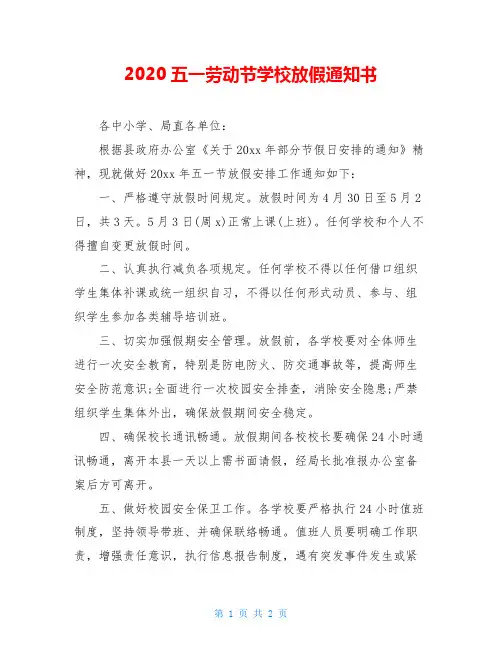 2020 五一劳动节学校放假通知书

各中小学、局直各单位:

根据县政府办公室《关于 20xx 年部分节假日安排的通知》精神，现就做好 20xx 年五一节放假安排工作通知如下:

一、严格遵守放假时间规定。放假时间为 4 月 30 日至 5 月 2 日，共 3 天。5 月 3 日(周 x)正常上课(上班)。任何学校和个人不得擅自变更放假时间。

二、认真执行减负各项规定。任何学校不得以任何借口组织学生集体补课或统一组织自习，不得以任何形式动员、参与、组织学生参加各类辅导培训班。

三、切实加强假期安全管理。放假前，各学校要对全体师生进行一次安全教育，特别是防电防火、防交通事故等，提高师生安全防范意识;全面进行一次校园安全排查，消除安全隐患;严禁组织学生集体外出，确保放假期间安全稳定。

四、确保校长通讯畅通。放假期间各校校长要确保 24 小时通讯畅通，离开本县一天以上需书面请假，经局长批准报办公室备案后方可离开。

五、做好校园安全保卫工作。各学校要严格执行 24 小时值班制度，坚持领导带班、并确保联络畅通。值班人员要明确工作职责，增强责任意识，执行信息报告制度，遇有突发事件发生或紧

第 1 页 共 2 页